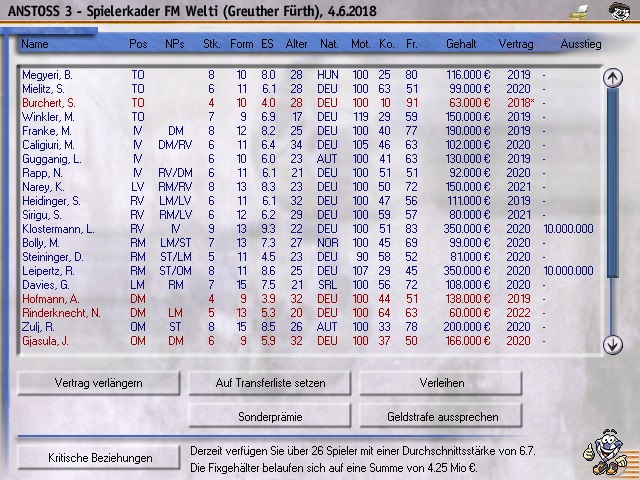 ANSTOSS 3 - Spielerkader FM Welti (Greuther Fürth), 4.6.2018

| Name | Pos | NPs | Stk. | Form | ES | Alter | Nat. | Mot. | Ko. | Fr. | Gehalt | Vertrag | Ausstieg |
|---|---|---|---|---|---|---|---|---|---|---|---|---|---|
| Megyeri, B. | TO | | 8 | 10 | 8.0 | 28 | HUN | 100 | 25 | 80 | 116.000 € | 2019 | - |
| Mielitz, S. | TO | | 6 | 11 | 6.1 | 28 | DEU | 100 | 63 | 51 | 99.000 € | 2020 | - |
| Burchert, S. | TO | | 4 | 10 | 4.0 | 28 | DEU | 100 | 10 | 91 | 63.000 € | 2018* | - |
| Winkler, M. | TO | | 7 | 9 | 6.9 | 17 | DEU | 119 | 29 | 59 | 150.000 € | 2019 | - |
| Franke, M. | IV | DM | 8 | 12 | 8.2 | 25 | DEU | 100 | 40 | 77 | 190.000 € | 2019 | - |
| Caligiuri, M. | IV | DM/RV | 6 | 11 | 6.4 | 34 | DEU | 105 | 46 | 63 | 102.000 € | 2020 | - |
| Gugganig, L. | IV | | 6 | 10 | 6.0 | 23 | AUT | 100 | 41 | 63 | 130.000 € | 2019 | - |
| Rapp, N. | IV | RV/DM | 6 | 11 | 6.1 | 21 | DEU | 100 | 51 | 51 | 92.000 € | 2020 | - |
| Narey, K. | LV | RM/RV | 8 | 13 | 8.3 | 23 | DEU | 100 | 50 | 72 | 150.000 € | 2021 | - |
| Heidinger, S. | RV | LM/LV | 6 | 11 | 6.1 | 32 | DEU | 100 | 47 | 56 | 111.000 € | 2019 | - |
| Sirigu, S. | RV | RM/LV | 6 | 12 | 6.2 | 29 | DEU | 100 | 59 | 57 | 80.000 € | 2021 | - |
| Klostermann, L. | RV | IV | 9 | 13 | 9.3 | 22 | DEU | 100 | 51 | 83 | 350.000 € | 2020 | 10.000.000 |
| Bolly, M. | RM | LM/ST | 7 | 13 | 7.3 | 27 | NOR | 100 | 45 | 69 | 99.000 € | 2020 | - |
| Steininger, D. | RM | ST/LM | 5 | 11 | 4.5 | 23 | DEU | 90 | 58 | 52 | 81.000 € | 2020 | - |
| Leipertz, R. | RM | ST/OM | 8 | 11 | 8.6 | 25 | DEU | 107 | 29 | 45 | 350.000 € | 2020 | 10.000.000 |
| Davies, G. | LM | RM | 7 | 15 | 7.5 | 21 | SRL | 100 | 56 | 72 | 108.000 € | 2020 | - |
| Hofmann, A. | DM | | 4 | 9 | 3.9 | 32 | DEU | 100 | 44 | 51 | 138.000 € | 2019 | - |
| Rinderknecht, N. | DM | LM | 5 | 13 | 5.3 | 20 | DEU | 100 | 64 | 63 | 60.000 € | 2022 | - |
| Zulj, R. | OM | ST | 8 | 15 | 8.5 | 26 | AUT | 100 | 33 | 78 | 200.000 € | 2020 | - |
| Gjasula, J. | OM | DM | 6 | 9 | 5.9 | 32 | DEU | 100 | 37 | 50 | 166.000 € | 2020 | - |

Vertrag verlängern
Auf Transferliste setzen
Verleihen
Sonderprämie
Geldstrafe aussprechen

Kritische Beziehungen
Derzeit verfügen Sie über 26 Spieler mit einer Durchschnittsstärke von 6.7.
Die Fixgehälter belaufen sich auf eine Summe von 4.25 Mio €.